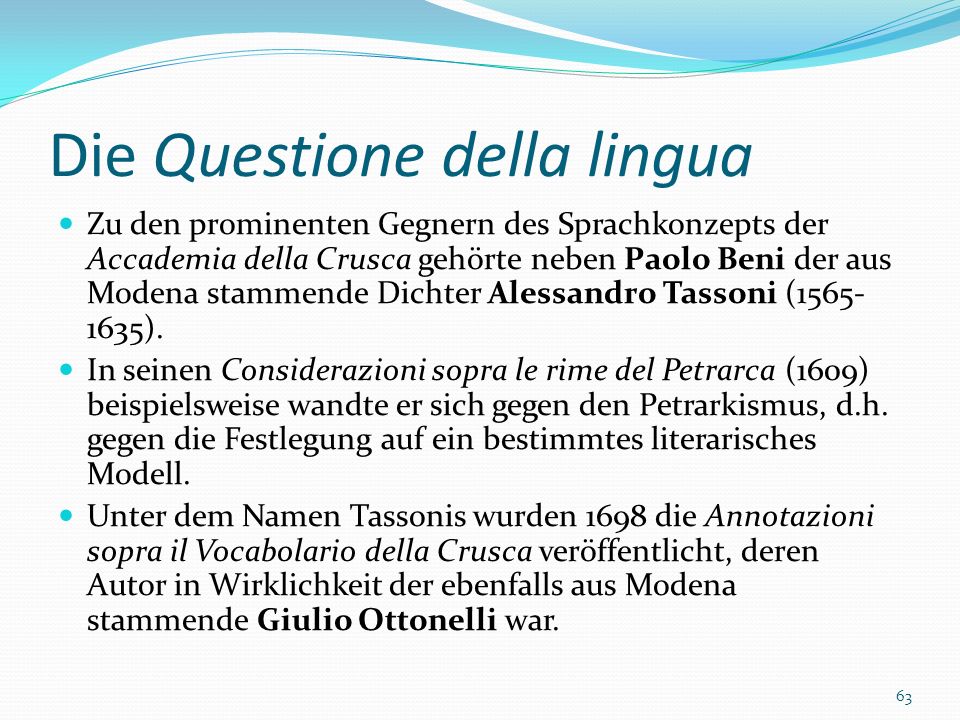 Die Questione della lingua

Zu den prominenten Gegnern des Sprachkonzepts der Accademia della Crusca gehörte neben Paolo Beni der aus Modena stammende Dichter Alessandro Tassoni (1565-1635).

In seinen Considerazioni sopra le rime del Petrarca (1609) beispielsweise wandte er sich gegen den Petrarkismus, d.h. gegen die Festlegung auf ein bestimmtes literarisches Modell.

Unter dem Namen Tassonis wurden 1698 die Annotazioni sopra il Vocabolario della Crusca veröffentlicht, deren Autor in Wirklichkeit der ebenfalls aus Modena stammende Giulio Ottonelli war.

63